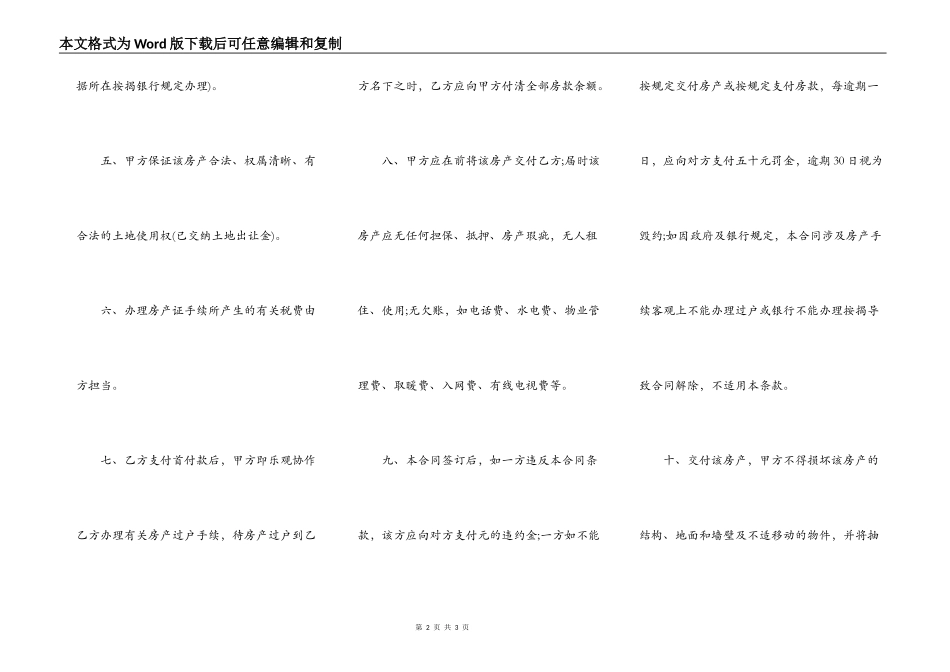 本文格式为Word版下载后可任意编辑和复制

据所在按揭银行规定办理)。

五、甲方保证该房产合法、权属清晰、有合法的土地使用权(已交纳土地出让金)。

六、办理房产证手续所产生的有关税费由方担当。

七、乙方支付首付款后，甲方即乐观协作乙方办理有关房产过户手续，待房产过户到乙方名下之时，乙方应向甲方付清全部房款余额。

八、甲方应在前将该房产交付乙方;届时该房产应无任何担保、抵押、房产瑕疵，无人租住、使用;无欠账，如电话费、水电费、物业管理费、取暖费、入网费、有线电视费等。

九、本合同签订后，如一方违反本合同条款，该方应向对方支付元的违约金;一方如不能按规定交付房产或按规定支付房款，每逾期一日，应向对方支付五十元罚金，逾期30日视为毁约;如因政府及银行规定，本合同涉及房产手续客观上不能办理过户或银行不能办理按揭导致合同解除，不适用本条款。

十、交付该房产，甲方不得损坏该房产的结构、地面和墙壁及不适移动的物件，并将抽

第 2 页 共 3 页